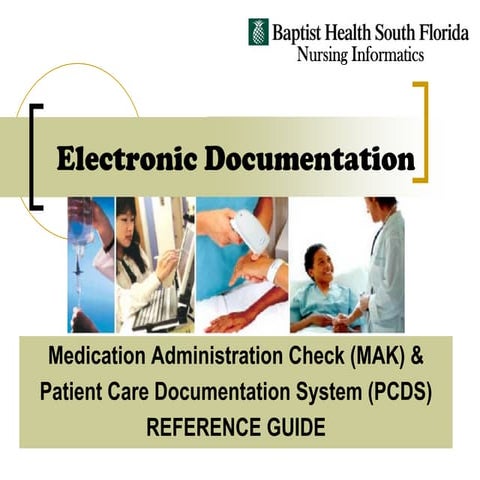 Baptist Health South Florida
Nursing Informatics

Electronic Documentation

Medication Administration Check (MAK) & Patient Care Documentation System (PCDS) REFERENCE GUIDE